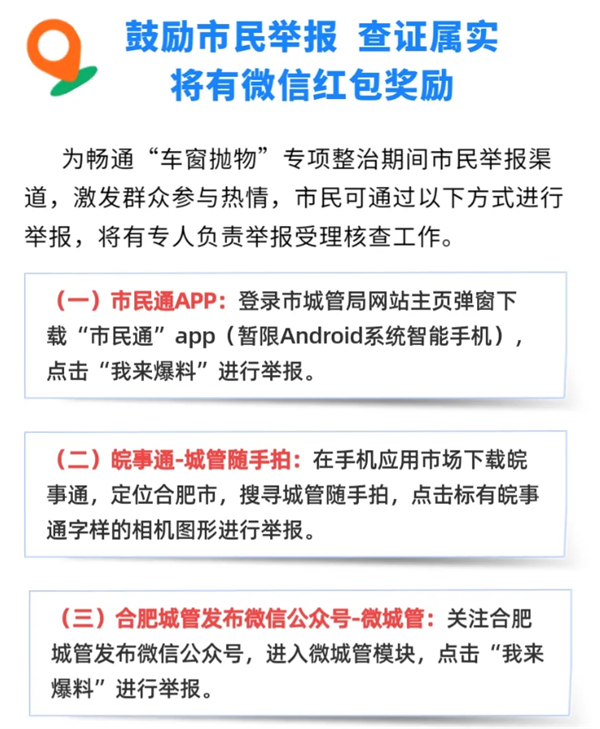 鼓励市民举报 查证属实
将有微信红包奖励

为畅通“车窗抛物”专项整治期间市民举报渠道，激发群众参与热情，市民可通过以下方式进行举报，将有专人负责举报受理核查工作。

（一）市民通APP：登录市城管局网站主页弹窗下载“市民通”app（暂限Android系统智能手机），点击“我来爆料”进行举报。

（二）皖事通-城管随手拍：在手机应用市场下载皖事通，定位合肥市，搜寻城管随手拍，点击标有皖事通字样的相机图形进行举报。

（三）合肥城管发布微信公众号-微城管：关注合肥城管发布微信公众号，进入微城管模块，点击“我来爆料”进行举报。